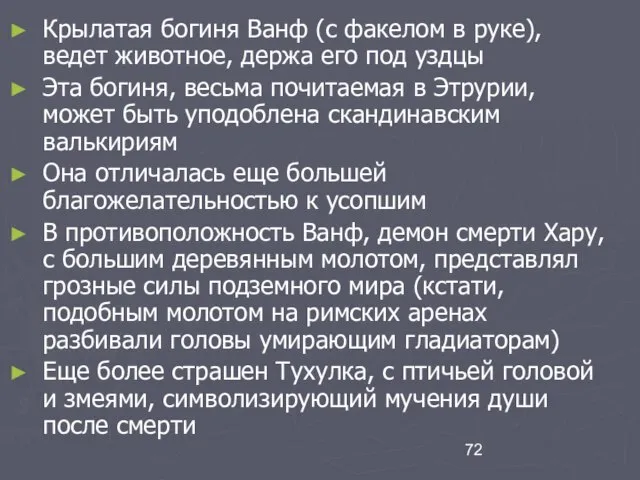 ► Крылатая богиня Ванф (с факелом в руке), ведет животное, держа его под уздцы

► Эта богиня, весьма почитаемая в Этрурии, может быть уподоблена скандинавским валькириям

► Она отличалась еще большей благожелательностью к усопшим

► В противоположность Ванф, демон смерти Хару, с большим деревянным молотом, представлял грозные силы подземного мира (кстати, подобным молотом на римских аренах разбивали головы умирающим гладиаторам)

► Еще более страшен Тухулка, с птичьей головой и змеями, символизирующий мучения души после смерти

72